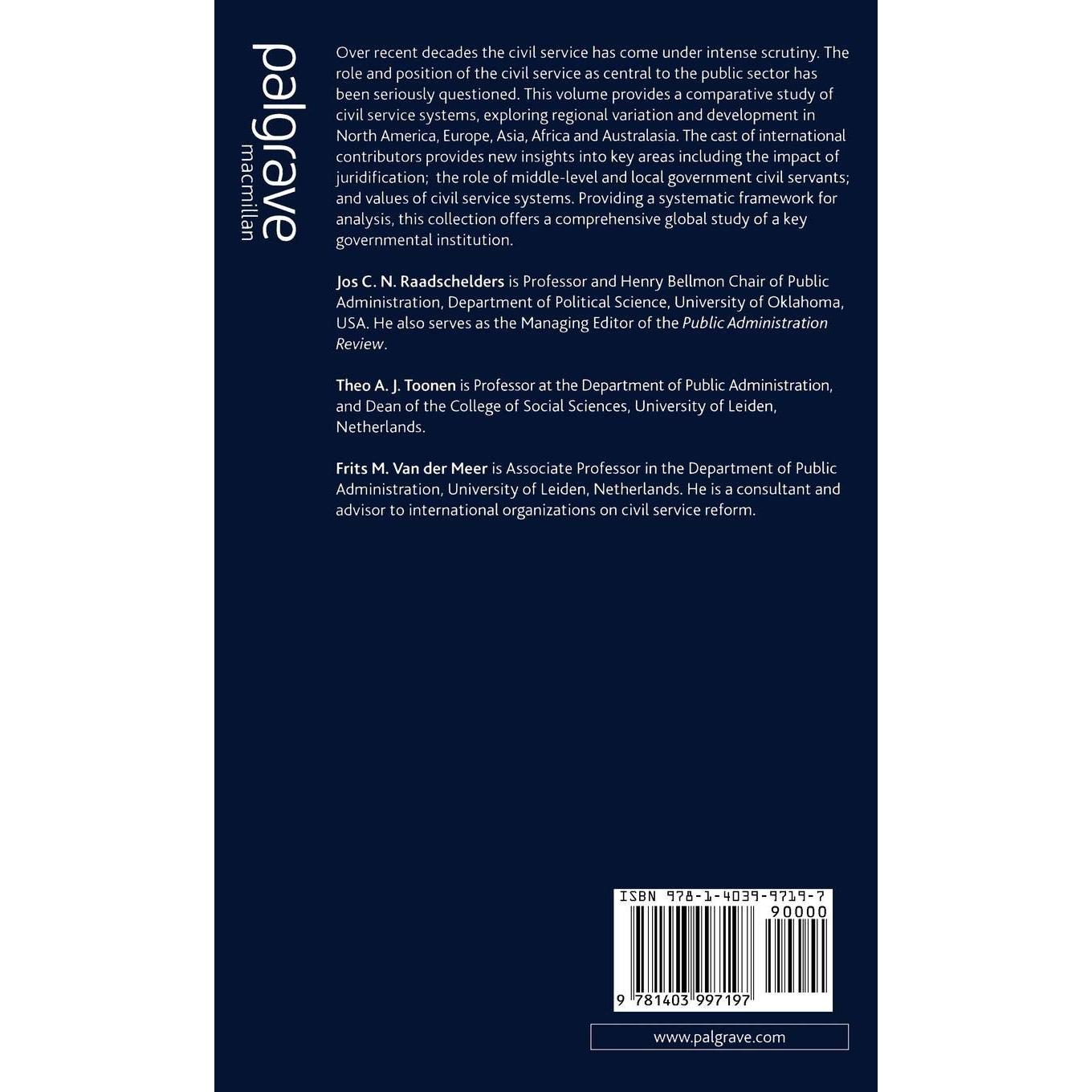 palgrave
macmillan

Over recent decades the civil service has come under intense scrutiny. The role and position of the civil service as central to the public sector has been seriously questioned. This volume provides a comparative study of civil service systems, exploring regional variation and development in North America, Europe, Asia, Africa and Australasia. The cast of international contributors provides new insights into key areas including the impact of juridification; the role of middle-level and local government civil servants; and values of civil service systems. Providing a systematic framework for analysis, this collection offers a comprehensive global study of a key governmental institution.

Jos C. N. Raadschelders is Professor and Henry Bellmon Chair of Public Administration, Department of Political Science, University of Oklahoma, USA. He also serves as the Managing Editor of the Public Administration Review.

Theo A. J. Toonen is Professor at the Department of Public Administration, and Dean of the College of Social Sciences, University of Leiden, Netherlands.

Frits M. Van der Meer is Associate Professor in the Department of Public Administration, University of Leiden, Netherlands. He is a consultant and advisor to international organizations on civil service reform.

ISBN 978-1-4039-9719-7
90000
9 781403 997197

www.palgrave.com